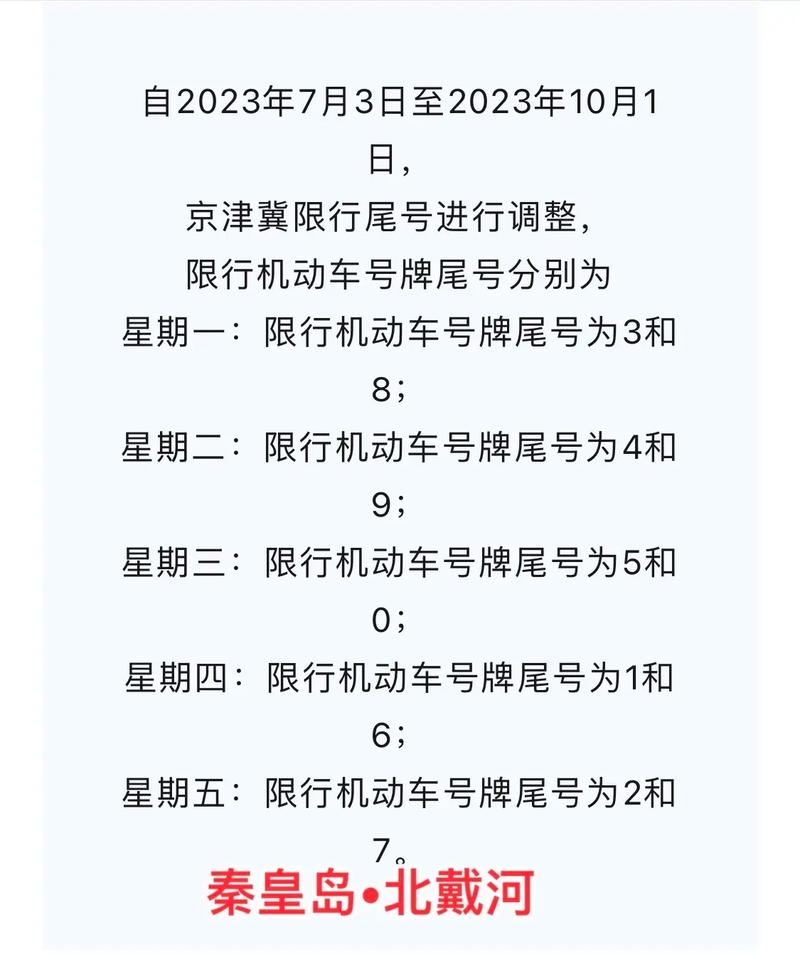 自2023年7月3日至2023年10月1日，
京津冀限行尾号进行调整，
限行机动车号牌尾号分别为
星期一：限行机动车号牌尾号为3和8；
星期二：限行机动车号牌尾号为4和9；
星期三：限行机动车号牌尾号为5和0；
星期四：限行机动车号牌尾号为1和6；
星期五：限行机动车号牌尾号为2和7。

秦皇岛•北戴河